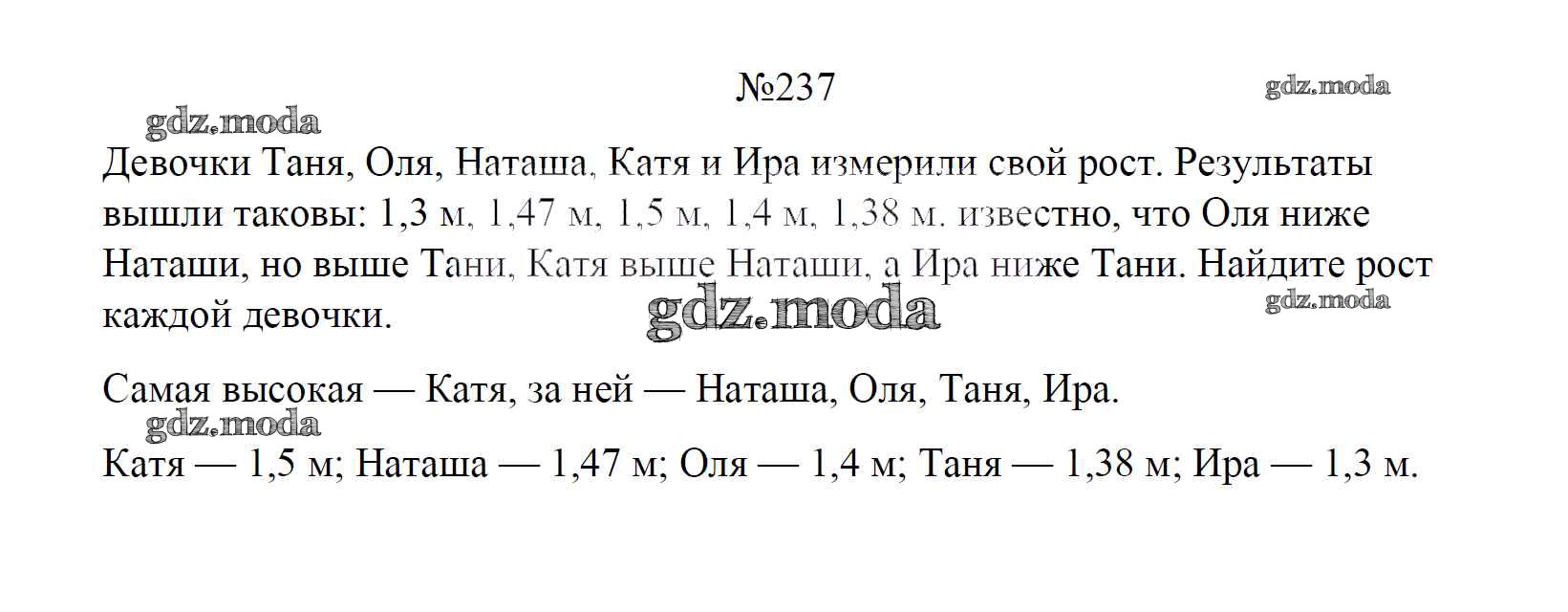 №237

Девочки Таня, Оля, Наташа, Катя и Ира измерили свой рост. Результаты вышли таковы: 1,3 м, 1,47 м, 1,5 м, 1,4 м, 1,38 м. известно, что Оля ниже Наташи, но выше Тани, Катя выше Наташи, а Ира ниже Тани. Найдите рост каждой девочки.

Самая высокая — Катя, за ней — Наташа, Оля, Таня, Ира.

Катя — 1,5 м; Наташа — 1,47 м; Оля — 1,4 м; Таня — 1,38 м; Ира — 1,3 м.

gdz.moda